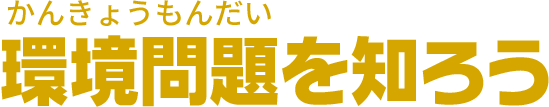 かんきょうもんだい
環境問題を知ろう